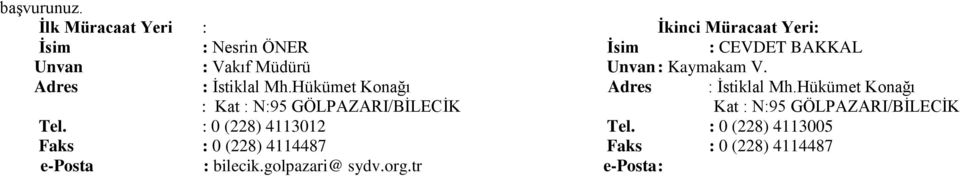 başvurunuz.

İlk Müracaat Yeri :
İsim : Nesrin ÖNER
Unvan : Vakıf Müdürü
Adres : İstiklal Mh.Hükümet Konağı
: Kat : N:95 GÖLPAZARI/BİLECİK
Tel. : 0 (228) 4113012
Faks : 0 (228) 4114487
e-Posta : bilecik.golpazari@ sydv.org.tr

İkinci Müracaat Yeri:
İsim : CEVDET BAKKAL
Unvan : Kaymakam V.
Adres : İstiklal Mh.Hükümet Konağı
Kat : N:95 GÖLPAZARI/BİLECİK
Tel. : 0 (228) 4113005
Faks : 0 (228) 4114487
e-Posta :